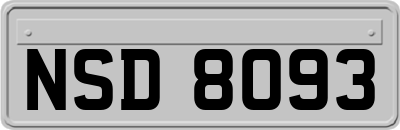 NSD 8093